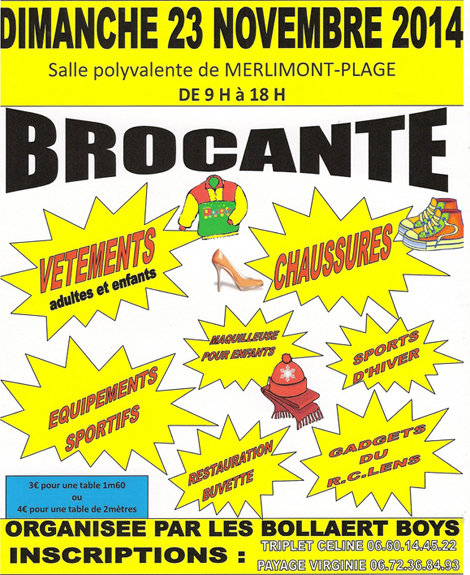 DIMANCHE 23 NOVEMBRE 2014

Salle polyvalente de MERLIMONT-PLAGE

DE 9 H à 18 H

BROCANTE

VETEMENTS
adultes et enfants

CHAUSSURES

MAQUILLEUSE
POUR ENFANTS

SPORTS
D'HIVER

EQUIPEMENTS
SPORTIFS

RESTAURATION
BUVETTE

GADGETS
DU
R.C.LENS

3€ pour une table 1m60
ou
4€ pour une table de 2mètres

ORGANISEE PAR LES BOLLAERT BOYS

INSCRIPTIONS :

TRIPLET CELINE 06.60.14.45.22

PAYAGE VIRGINIE 06.72.36.84.93